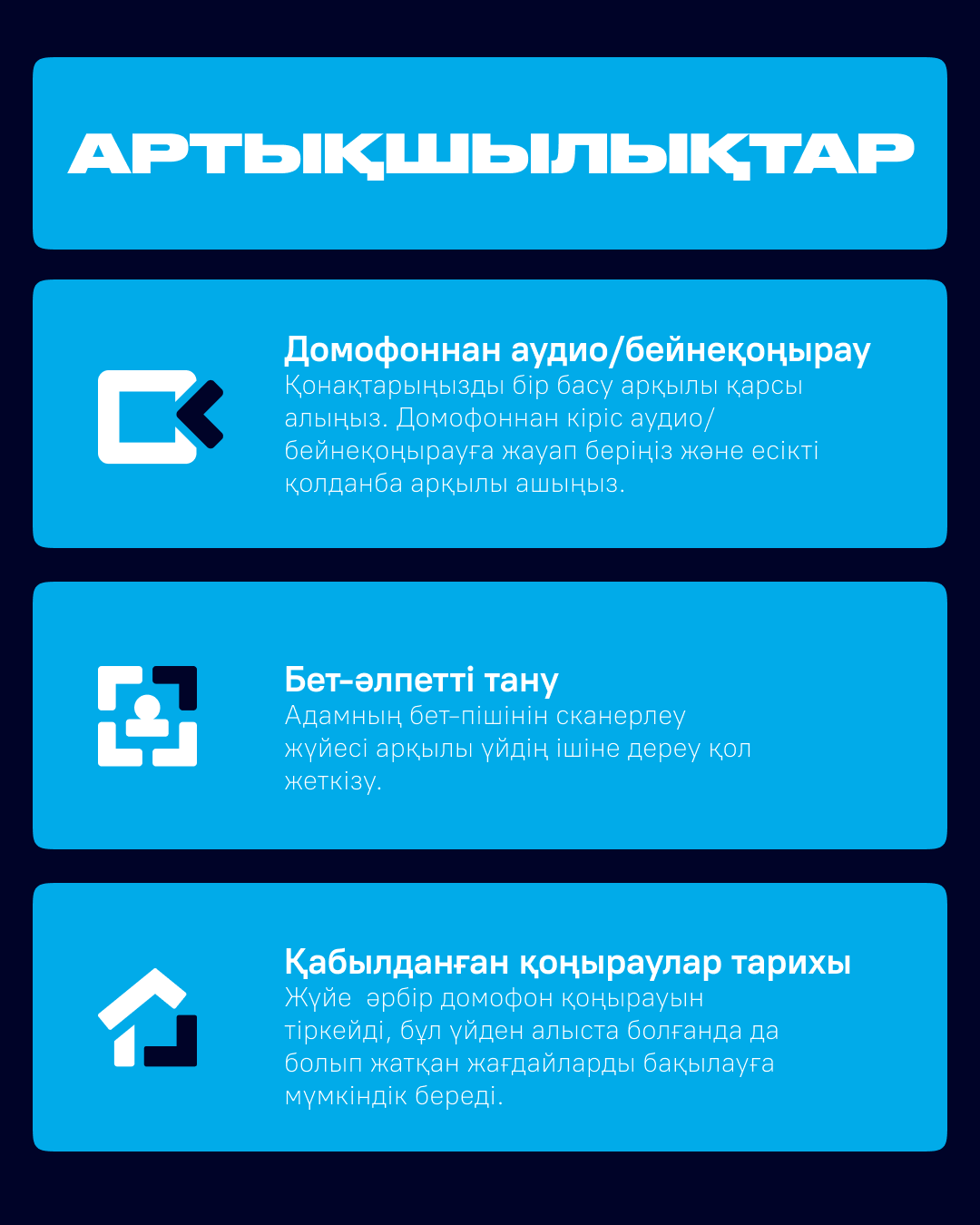 АРТЫҚШЫЛЫҚТАР

Домофоннан аудио/бейнеқоңырау
Қонақтарыңызды бір басу арқылы қарсы алыңыз. Домофоннан кіріс аудио/бейнеқоңырауға жауап беріңіз және есікті қолданба арқылы ашыңыз.

Бет-әлпетті тану
Адамның бет-пішінін сканерлеу жүйесі арқылы үйдің ішіне дереу қол жеткізу.

Қабылданған қоңыраулар тарихы
Жүйе әрбір домофон қоңырауын тіркейді, бұл үйден алыста болғанда да болып жатқан жағдайларды бақылауға мүмкіндік береді.